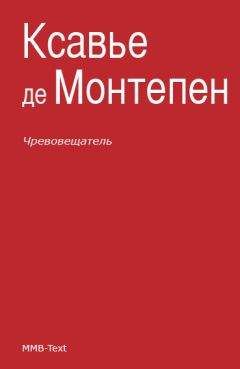 Ксавье де Монтепен

Чревовещатель

MMB-Text